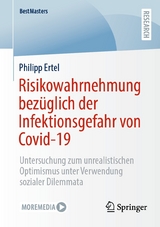 BestMasters

RESEARCH

Philipp Ertel

Risikowahrnehmung bezüglich der Infektionsgefahr von Covid-19

Untersuchung zum unrealistischen Optimismus unter Verwendung sozialer Dilemmata

MOREMEDIA

Springer